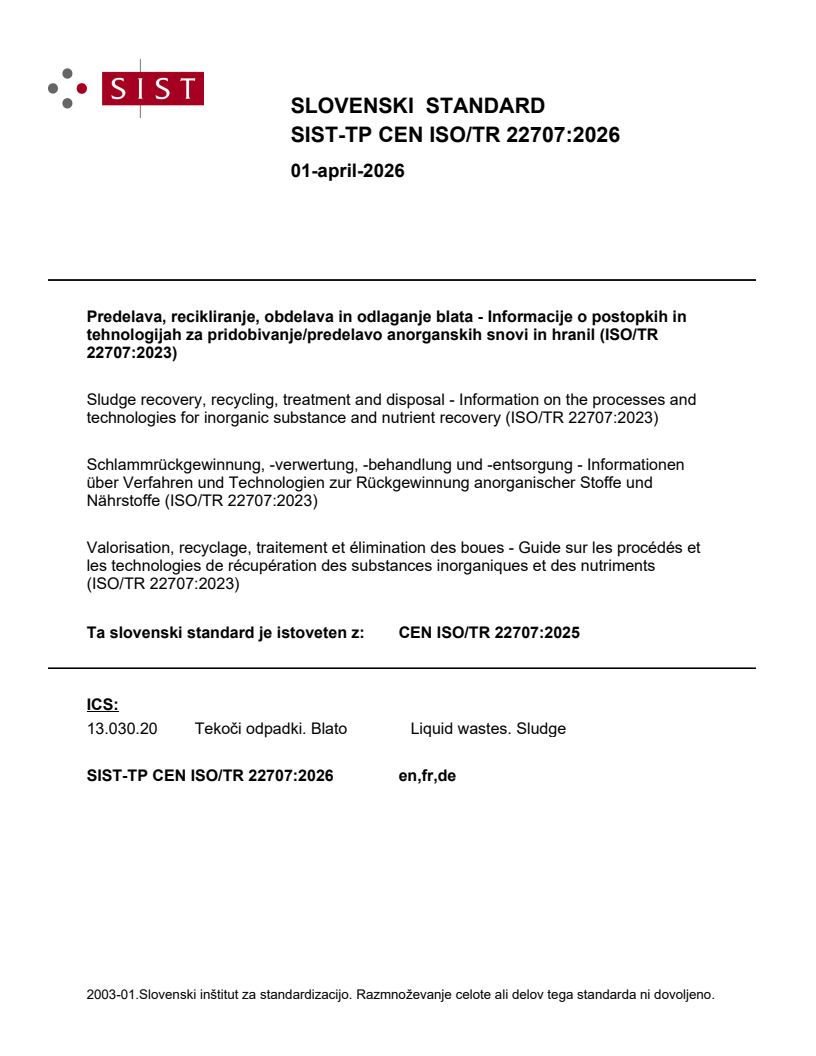 SIST

SLOVENSKI STANDARD
SIST-TP CEN ISO/TR 22707:2026

01-april-2026

Predelava, recikliranje, obdelava in odlaganje blata - Informacije o postopkih in tehnologijah za pridobivanje/predelavo anorganskih snovi in hranil (ISO/TR 22707:2023)

Sludge recovery, recycling, treatment and disposal - Information on the processes and technologies for inorganic substance and nutrient recovery (ISO/TR 22707:2023)

Schlammrückgewinnung, -verwertung, -behandlung und -entsorgung - Informationen über Verfahren und Technologien zur Rückgewinnung anorganischer Stoffe und Nährstoffe (ISO/TR 22707:2023)

Valorisation, recyclage, traitement et élimination des boues - Guide sur les procédés et les technologies de récupération des substances inorganiques et des nutriments (ISO/TR 22707:2023)

Ta slovenski standard je istoveten z: CEN ISO/TR 22707:2025

ICS:
13.030.20 Tekoči odpadki. Blato Liquid wastes. Sludge

SIST-TP CEN ISO/TR 22707:2026 en,fr,de

2003-01.Slovenski inštitut za standardizacijo. Razmnoževanje celote ali delov tega standarda ni dovoljeno.